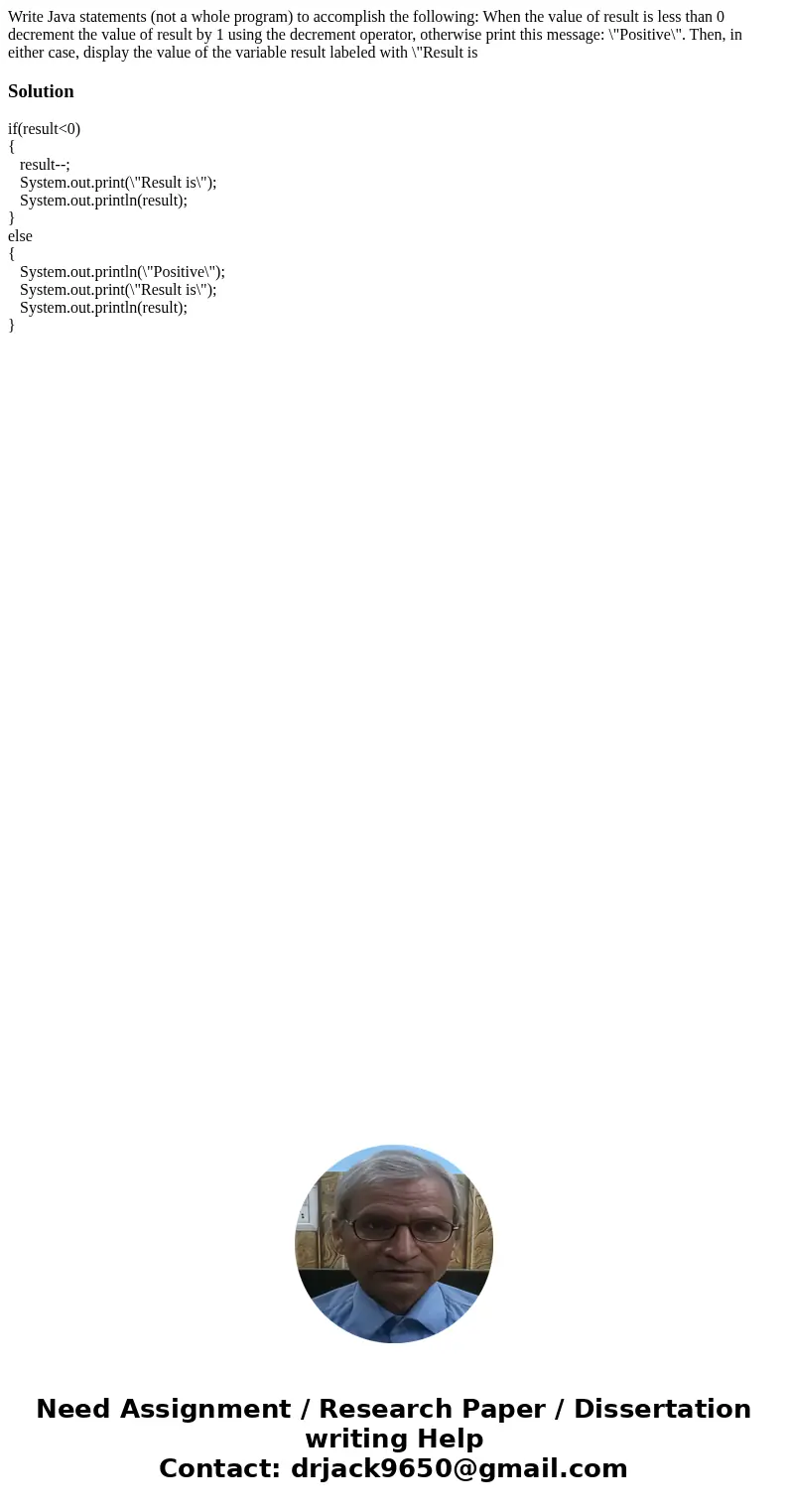 Write Java statements (not a whole program) to accomplish the following: When the value of result is less than 0 decrement the value of result by 1 using the decrement operator, otherwise print this message: \"Positive\". Then, in either case, display the value of the variable result labeled with \"Result is

Solution

if(result<0)
{
result--;
System.out.print(\"Result is\");
System.out.println(result);
}
else
{
System.out.println(\"Positive\");
System.out.print(\"Result is\");
System.out.println(result);
}

Need Assignment / Research Paper / Dissertation writing Help
Contact: drjack9650@gmail.com